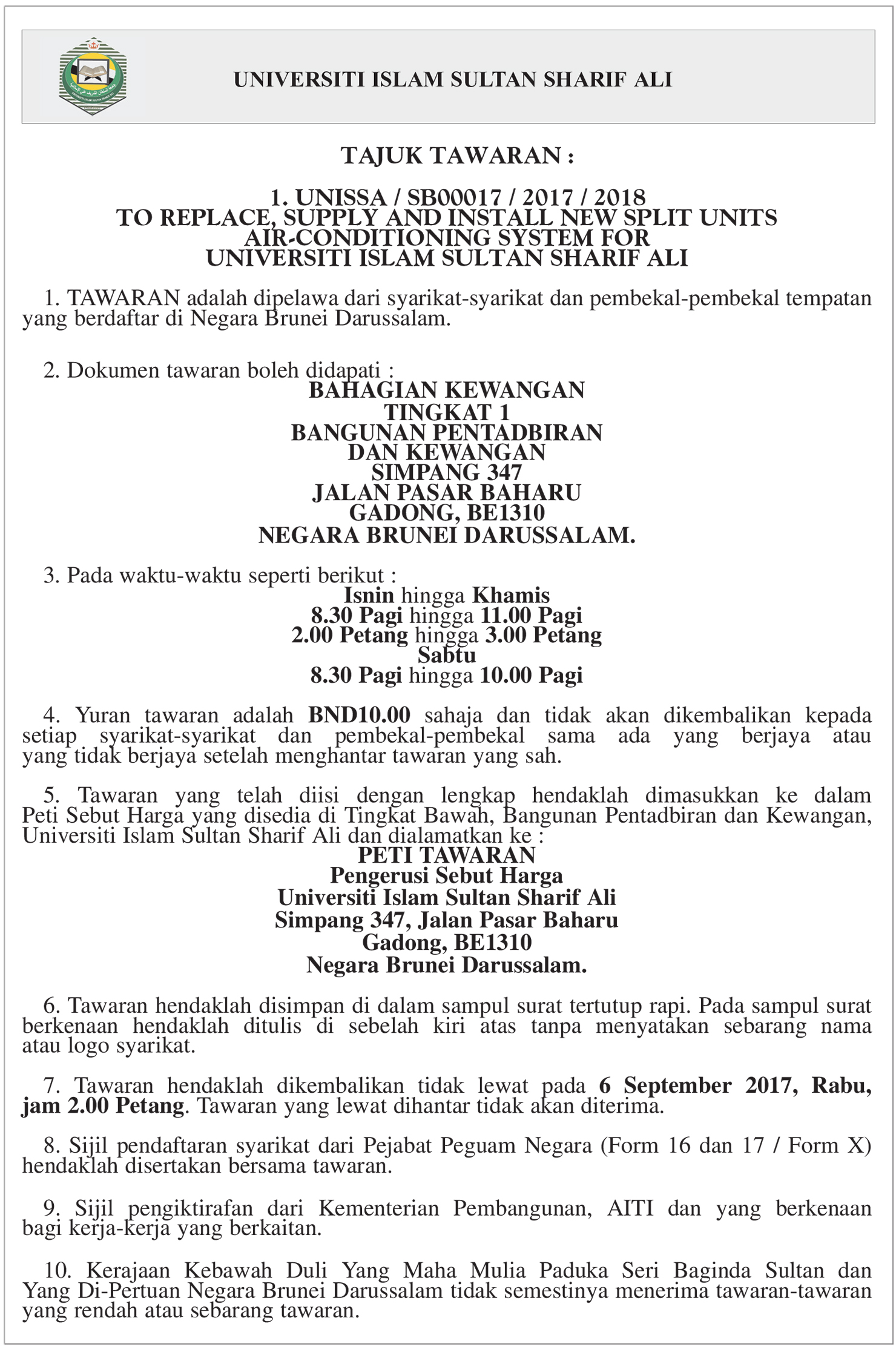 UNIVERSITI ISLAM SULTAN SHARIF ALI

TAJUK TAWARAN :

1. UNISSA / SB00017 / 2017 / 2018
TO REPLACE, SUPPLY AND INSTALL NEW SPLIT UNITS AIR-CONDITIONING SYSTEM FOR UNIVERSITI ISLAM SULTAN SHARIF ALI

1. TAWARAN adalah dipelawa dari syarikat-syarikat dan pembekal-pembekal tempatan yang berdaftar di Negara Brunei Darussalam.

2. Dokumen tawaran boleh didapati :
BAHAGIAN KEWANGAN
TINGKAT 1
BANGUNAN PENTADBIRAN
DAN KEWANGAN
SIMPANG 347
JALAN PASAR BAHARU
GADONG, BE1310
NEGARA BRUNEI DARUSSALAM.

3. Pada waktu-waktu seperti berikut :
Isnin hingga Khamis
8.30 Pagi hingga 11.00 Pagi
2.00 Petang hingga 3.00 Petang
Sabtu
8.30 Pagi hingga 10.00 Pagi

4. Yuran tawaran adalah BND10.00 sahaja dan tidak akan dikembalikan kepada setiap syarikat-syarikat dan pembekal-pembekal sama ada yang berjaya atau yang tidak berjaya setelah menghantar tawaran yang sah.

5. Tawaran yang telah diisi dengan lengkap hendaklah dimasukkan ke dalam Peti Sebut Harga yang disedia di Tingkat Bawah, Bangunan Pentadbiran dan Kewangan, Universiti Islam Sultan Sharif Ali dan dialamatkan ke :
PETI TAWARAN
Pengerusi Sebut Harga
Universiti Islam Sultan Sharif Ali
Simpang 347, Jalan Pasar Baharu
Gadong, BE1310
Negara Brunei Darussalam.

6. Tawaran hendaklah disimpan di dalam sampul surat tertutup rapi. Pada sampul surat berkenaan hendaklah ditulis di sebelah kiri atas tanpa menyatakan sebarang nama atau logo syarikat.

7. Tawaran hendaklah dikembalikan tidak lewat pada 6 September 2017, Rabu, jam 2.00 Petang. Tawaran yang lewat dihantar tidak akan diterima.

8. Sijil pendaftaran syarikat dari Pejabat Peguam Negara (Form 16 dan 17 / Form X) hendaklah disertakan bersama tawaran.

9. Sijil pengiktirafan dari Kementerian Pembangunan, AITI dan yang berkenaan bagi kerja-kerja yang berkaitan.

10. Kerajaan Kebawah Duli Yang Maha Mulia Paduka Seri Baginda Sultan dan Yang Di-Pertuan Negara Brunei Darussalam tidak semestinya menerima tawaran-tawaran yang rendah atau sebarang tawaran.